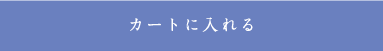 カートに入れる